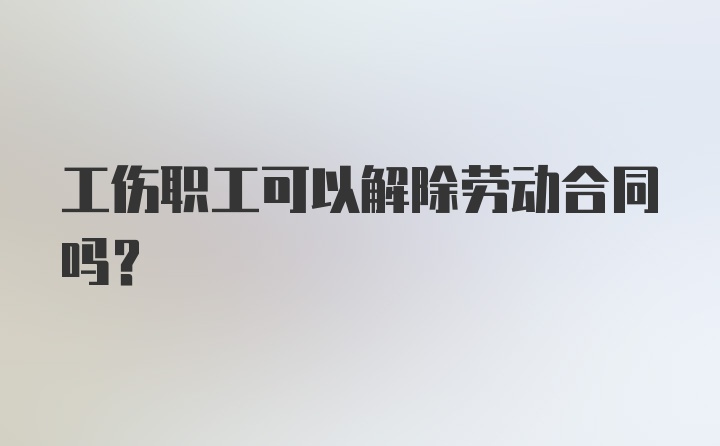 工伤职工可以解除劳动合同吗？